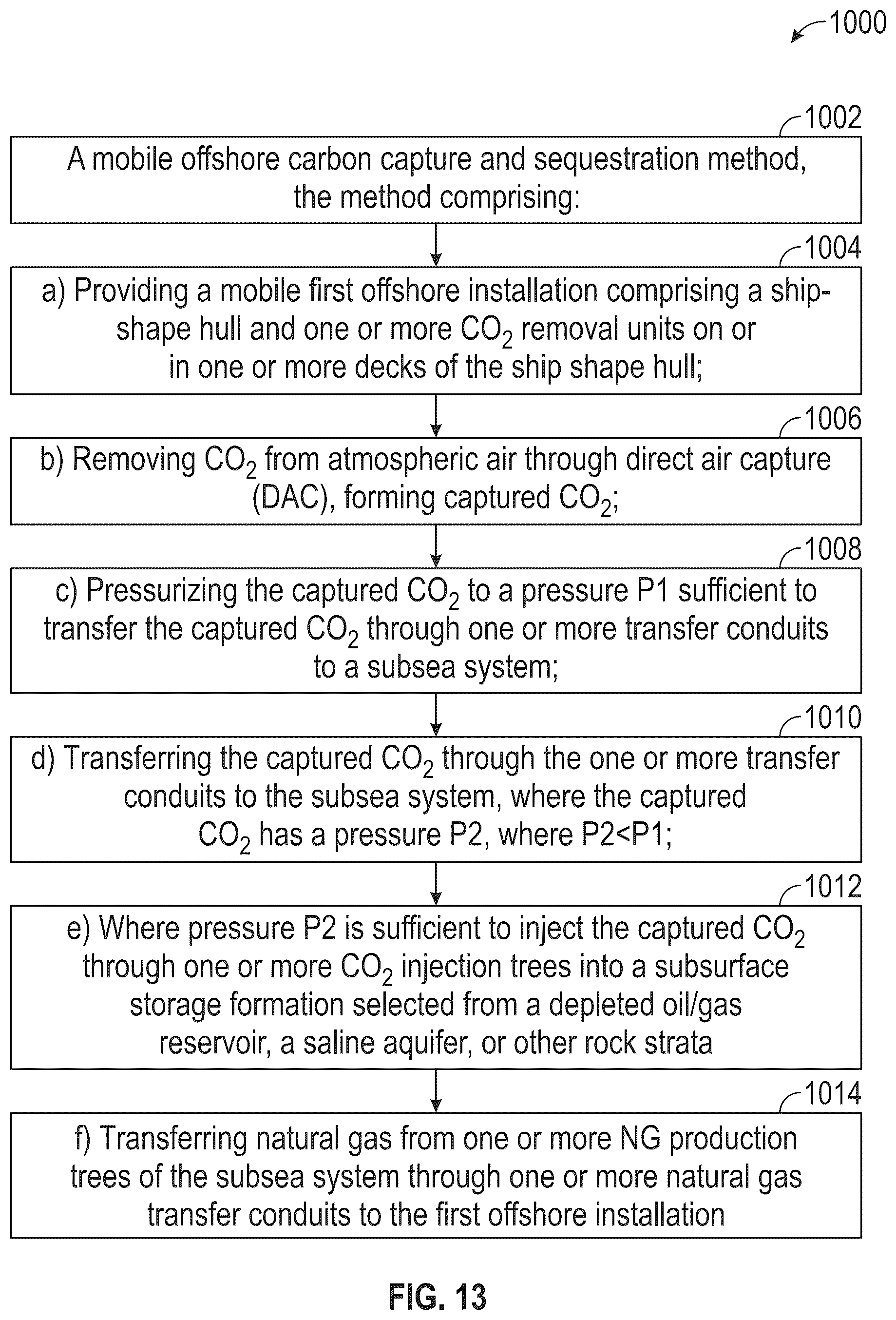 1000

1002

A mobile offshore carbon capture and sequestration method, the method comprising:

1004

a) Providing a mobile first offshore installation comprising a ship-shape hull and one or more $CO_2$ removal units on or in one or more decks of the ship shape hull;

1006

b) Removing $CO_2$ from atmospheric air through direct air capture (DAC), forming captured $CO_2$;

1008

c) Pressurizing the captured $CO_2$ to a pressure P1 sufficient to transfer the captured $CO_2$ through one or more transfer conduits to a subsea system;

1010

d) Transferring the captured $CO_2$ through the one or more transfer conduits to the subsea system, where the captured $CO_2$ has a pressure P2, where P2<P1;

1012

e) Where pressure P2 is sufficient to inject the captured $CO_2$ through one or more $CO_2$ injection trees into a subsurface storage formation selected from a depleted oil/gas reservoir, a saline aquifer, or other rock strata

1014

f) Transferring natural gas from one or more NG production trees of the subsea system through one or more natural gas transfer conduits to the first offshore installation

FIG. 13